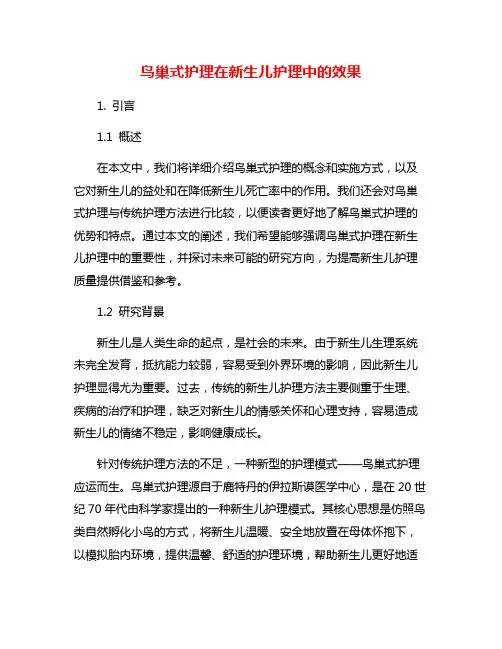 鸟巢式护理在新生儿护理中的效果

1. 引言

1.1 概述

在本文中，我们将详细介绍鸟巢式护理的概念和实施方式，以及它对新生儿的益处和在降低新生儿死亡率中的作用。我们还会对鸟巢式护理与传统护理方法进行比较，以便读者更好地了解鸟巢式护理的优势和特点。通过本文的阐述，我们希望能够强调鸟巢式护理在新生儿护理中的重要性，并探讨未来可能的研究方向，为提高新生儿护理质量提供借鉴和参考。

1.2 研究背景

新生儿是人类生命的起点，是社会的未来。由于新生儿生理系统未完全发育，抵抗能力较弱，容易受到外界环境的影响，因此新生儿护理显得尤为重要。过去，传统的新生儿护理方法主要侧重于生理、疾病的治疗和护理，缺乏对新生儿的情感关怀和心理支持，容易造成新生儿的情绪不稳定，影响健康成长。

针对传统护理方法的不足，一种新型的护理模式——鸟巢式护理应运而生。鸟巢式护理源自于鹿特丹的伊拉斯谟医学中心，是在 20 世纪 70 年代由科学家提出的一种新生儿护理模式。其核心思想是仿照鸟类自然孵化小鸟的方式，将新生儿温暖、安全地放置在母体怀抱下，以模拟胎内环境，提供温馨、舒适的护理环境，帮助新生儿更好地适